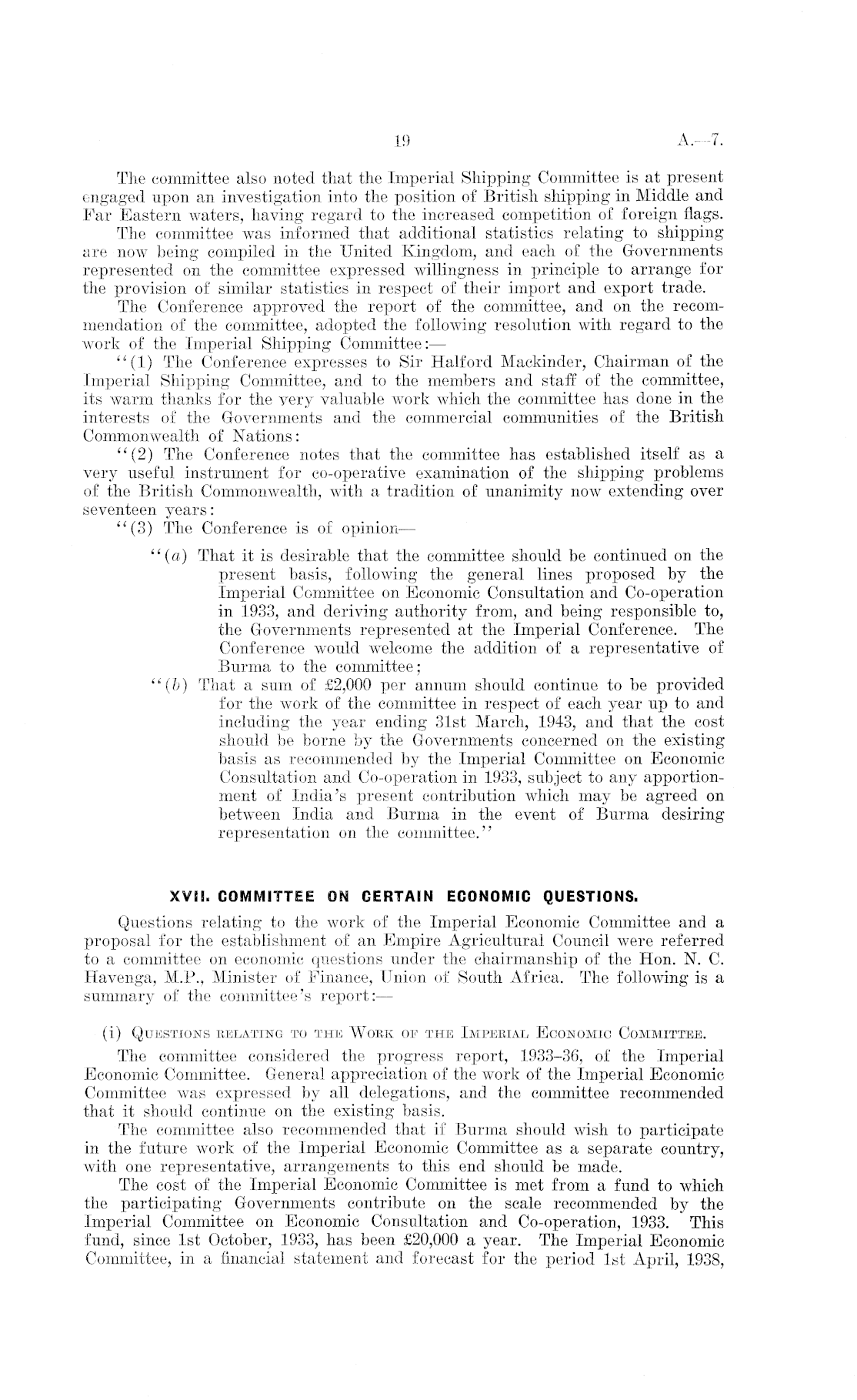 19 A.—7.

The committee also noted that the Imperial Shipping Committee is at present engaged upon an investigation into the position of British shipping in Middle and Far Eastern waters, having regard to the increased competition of foreign flags.

The committee was informed that additional statistics relating to shipping are now being compiled in the United Kingdom, and each of the Governments represented on the committee expressed willingness in principle to arrange for the provision of similar statistics in respect of their import and export trade.

The Conference approved the report of the committee, and on the recommendation of the committee, adopted the following resolution with regard to the work of the Imperial Shipping Committee:—

"(1) The Conference expresses to Sir Halford Mackinder, Chairman of the Imperial Shipping Committee, and to the members and staff of the committee, its warm thanks for the very valuable work which the committee has done in the interests of the Governments and the commercial communities of the British Commonwealth of Nations:

"(2) The Conference notes that the committee has established itself as a very useful instrument for co-operative examination of the shipping problems of the British Commonwealth, with a tradition of unanimity now extending over seventeen years:

"(3) The Conference is of opinion—

"(a) That it is desirable that the committee should be continued on the present basis, following the general lines proposed by the Imperial Committee on Economic Consultation and Co-operation in 1933, and deriving authority from, and being responsible to, the Governments represented at the Imperial Conference. The Conference would welcome the addition of a representative of Burma to the committee;

"(b) That a sum of £2,000 per annum should continue to be provided for the work of the committee in respect of each year up to and including the year ending 31st March, 1943, and that the cost should be borne by the Governments concerned on the existing basis as recommended by the Imperial Committee on Economic Consultation and Co-operation in 1933, subject to any apportionment of India's present contribution which may be agreed on between India and Burma in the event of Burma desiring representation on the committee."

XVII. COMMITTEE ON CERTAIN ECONOMIC QUESTIONS.

Questions relating to the work of the Imperial Economic Committee and a proposal for the establishment of an Empire Agricultural Council were referred to a committee on economic questions under the chairmanship of the Hon. N. C. Havenga, M.P., Minister of Finance, Union of South Africa. The following is a summary of the committee's report:—

(i) Questions relating to the Work of the Imperial Economic Committee.

The committee considered the progress report, 1933–36, of the Imperial Economic Committee. General appreciation of the work of the Imperial Economic Committee was expressed by all delegations, and the committee recommended that it should continue on the existing basis.

The committee also recommended that if Burma should wish to participate in the future work of the Imperial Economic Committee as a separate country, with one representative, arrangements to this end should be made.

The cost of the Imperial Economic Committee is met from a fund to which the participating Governments contribute on the scale recommended by the Imperial Committee on Economic Consultation and Co-operation, 1933. This fund, since 1st October, 1933, has been £20,000 a year. The Imperial Economic Committee, in a financial statement and forecast for the period 1st April, 1938,